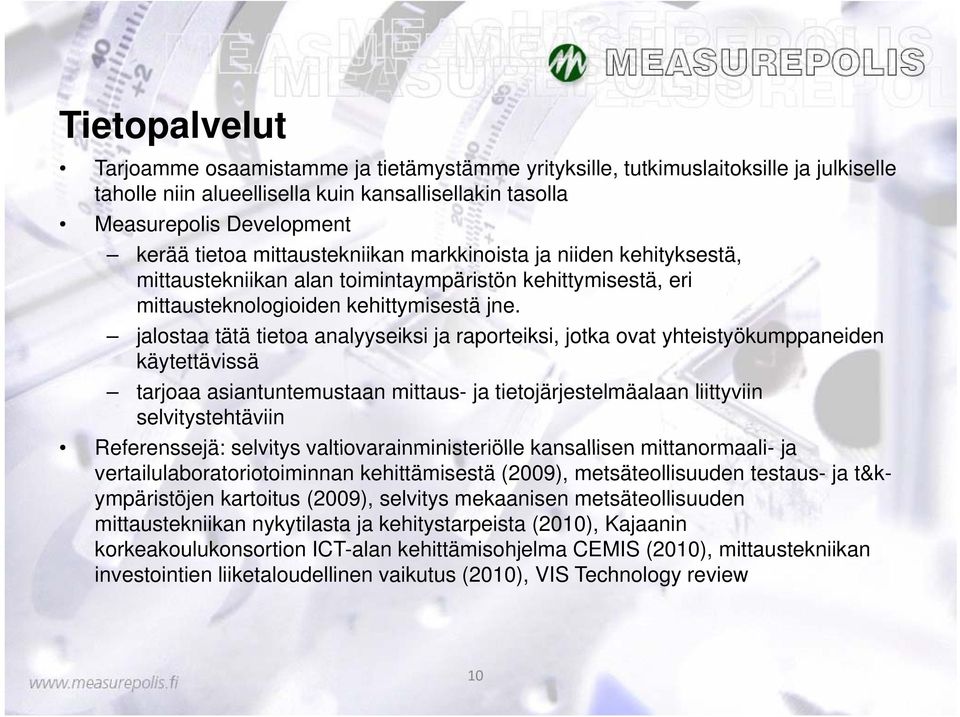 MEASUREPOLIS

Tietopalvelut

• Tarjoamme osaamistamme ja tietämystämme yrityksille, tutkimuslaitoksille ja julkiselle taholle niin alueellisella kuin kansallisellakin tasolla

• Measurepolis Development

– kerää tietoa mittaustekniikan markkinoista ja niiden kehityksestä, mittaustekniikan alan toimintaympäristön kehittymisestä, eri mittausteknologioiden kehittymisestä jne.

– jalostaa tätä tietoa analyyseiksi ja raporteiksi, jotka ovat yhteistyökumppaneiden käytettävissä

– tarjoaa asiantuntemustaan mittaus- ja tietojärjestelmäalaan liittyviin selvitystehtäviin

• Referenssejä: selvitys valtiovarainministeriölle kansallisen mittanormaali- ja vertailulaboratoriotoiminnan kehittämisestä (2009), metsäteollisuuden testaus- ja t&k-ympäristöjen kartoitus (2009), selvitys mekaanisen metsäteollisuuden mittaustekniikan nykytilasta ja kehitystarpeista (2010), Kajaanin korkeakoulukonsortion ICT-alan kehittämisohjelma CEMIS (2010), mittaustekniikan investointien liiketaloudellinen vaikutus (2010), VIS Technology review

www.measurepolis.fi

10